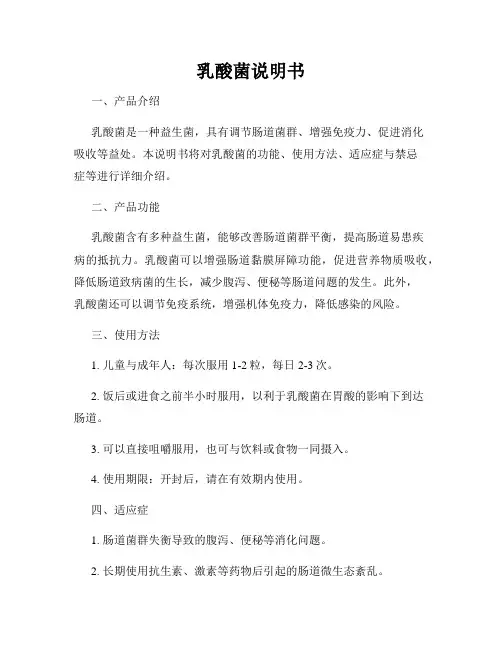 乳酸菌说明书

一、产品介绍

乳酸菌是一种益生菌，具有调节肠道菌群、增强免疫力、促进消化吸收等益处。本说明书将对乳酸菌的功能、使用方法、适应症与禁忌症等进行详细介绍。

二、产品功能

乳酸菌含有多种益生菌，能够改善肠道菌群平衡，提高肠道易患疾病的抵抗力。乳酸菌可以增强肠道黏膜屏障功能，促进营养物质吸收，降低肠道致病菌的生长，减少腹泻、便秘等肠道问题的发生。此外，乳酸菌还可以调节免疫系统，增强机体免疫力，降低感染的风险。

三、使用方法

1. 儿童与成年人：每次服用 1-2 粒，每日 2-3 次。

2. 饭后或进食之前半小时服用，以利于乳酸菌在胃酸的影响下到达肠道。

3. 可以直接咀嚼服用，也可与饮料或食物一同摄入。

4. 使用期限：开封后，请在有效期内使用。

四、适应症

1. 肠道菌群失衡导致的腹泻、便秘等消化问题。

2. 长期使用抗生素、激素等药物后引起的肠道微生态紊乱。